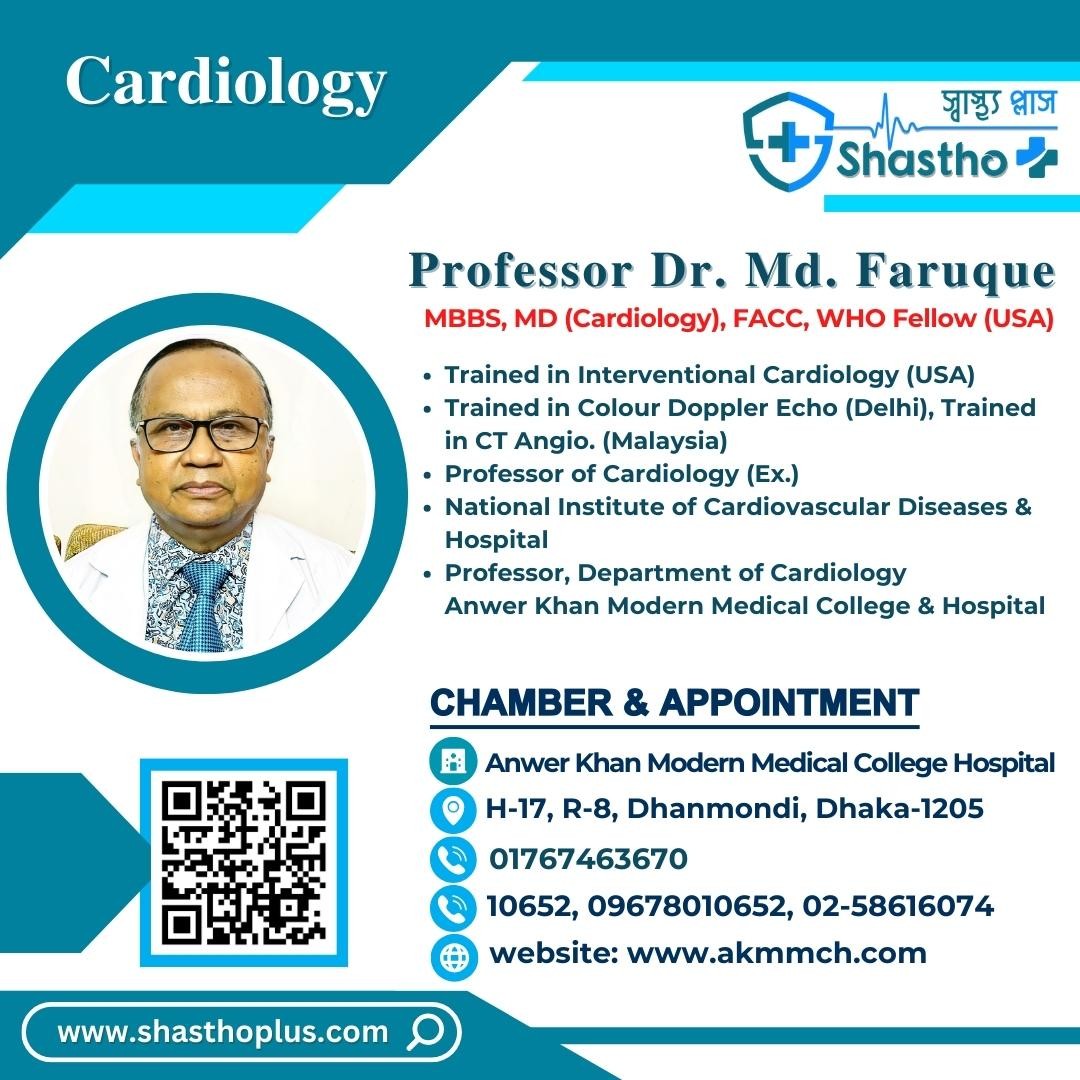 Cardiology

স্বাস্থ্য প্লাস
Shastho

Professor Dr. Md. Faruque
MBBS, MD (Cardiology), FACC, WHO Fellow (USA)

• Trained in Interventional Cardiology (USA)
• Trained in Colour Doppler Echo (Delhi), Trained in CT Angio. (Malaysia)
• Professor of Cardiology (Ex.)
• National Institute of Cardiovascular Diseases & Hospital
• Professor, Department of Cardiology
Anwer Khan Modern Medical College & Hospital

CHAMBER & APPOINTMENT

Anwer Khan Modern Medical College Hospital
H-17, R-8, Dhanmondi, Dhaka-1205
01767463670
10652, 09678010652, 02-58616074
website: www.akmmch.com

www.shasthoplus.com